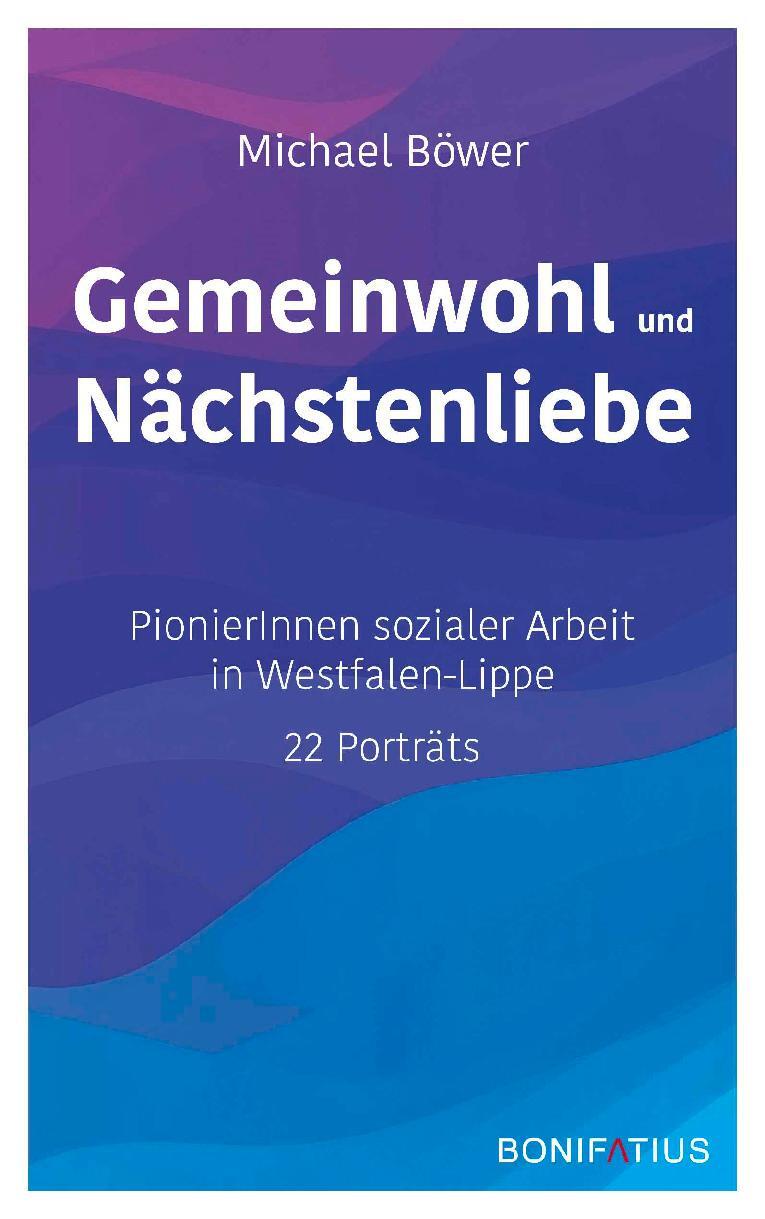 Michael Böwer

Gemeinwohl und Nächstenliebe

PionierInnen sozialer Arbeit in Westfalen-Lippe

22 Porträts

BONIFATIUS